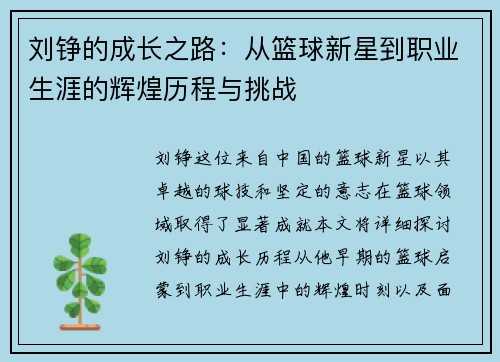 刘铮的成长之路：从篮球新星到职业生涯的辉煌历程与挑战

刘铮这位来自中国的篮球新星以其卓越的球技和坚定的意志在篮球领域取得了显著成就本文将详细探讨刘铮的成长历程从他早期的篮球启蒙到职业生涯中的辉煌时刻以及面